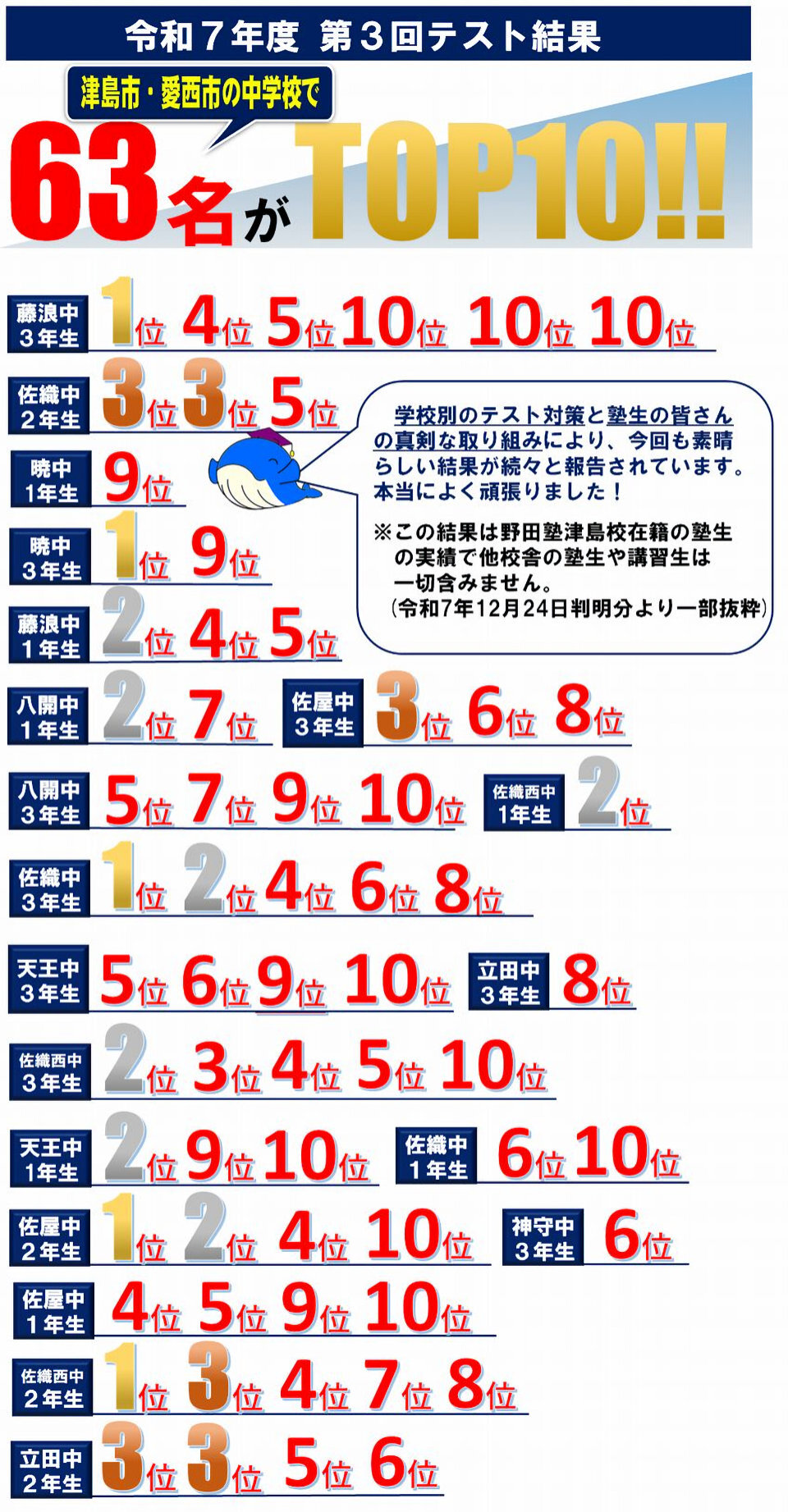 令和７年度 第３回テスト結果

津島市・愛西市の中学校で

63名がTOP10!!

藤浪中
３年生
1位 4位 5位 10位 10位 10位

佐織中
２年生
3位 3位 5位

暁中
1年生
9位

暁中
３年生
1位 9位

藤浪中
１年生
2位 4位 5位

学校別のテスト対策と塾生の皆さんの真剣な取り組みにより、今回も素晴らしい結果が続々と報告されています。本当によく頑張りました！

※この結果は野田塾津島校在籍の塾生の実績で他校舎の塾生や講習生は一切含みません。
(令和7年12月24日判明分より一部抜粋)

八開中
１年生
2位 7位

佐屋中
３年生
3位 6位 8位

八開中
３年生
5位 7位 9位 10位

佐織西中
1年生
2位

佐織中
３年生
1位 2位 4位 6位 8位

天王中
３年生
5位 6位 9位 10位

立田中
３年生
8位

佐織西中
３年生
2位 3位 4位 5位 10位

天王中
1年生
2位 9位 10位

佐織中
１年生
6位 10位

佐屋中
２年生
1位 2位 4位 10位

神守中
３年生
6位

佐屋中
1年生
4位 5位 9位 10位

佐織西中
２年生
1位 3位 4位 7位 8位

立田中
２年生
3位 3位 5位 6位